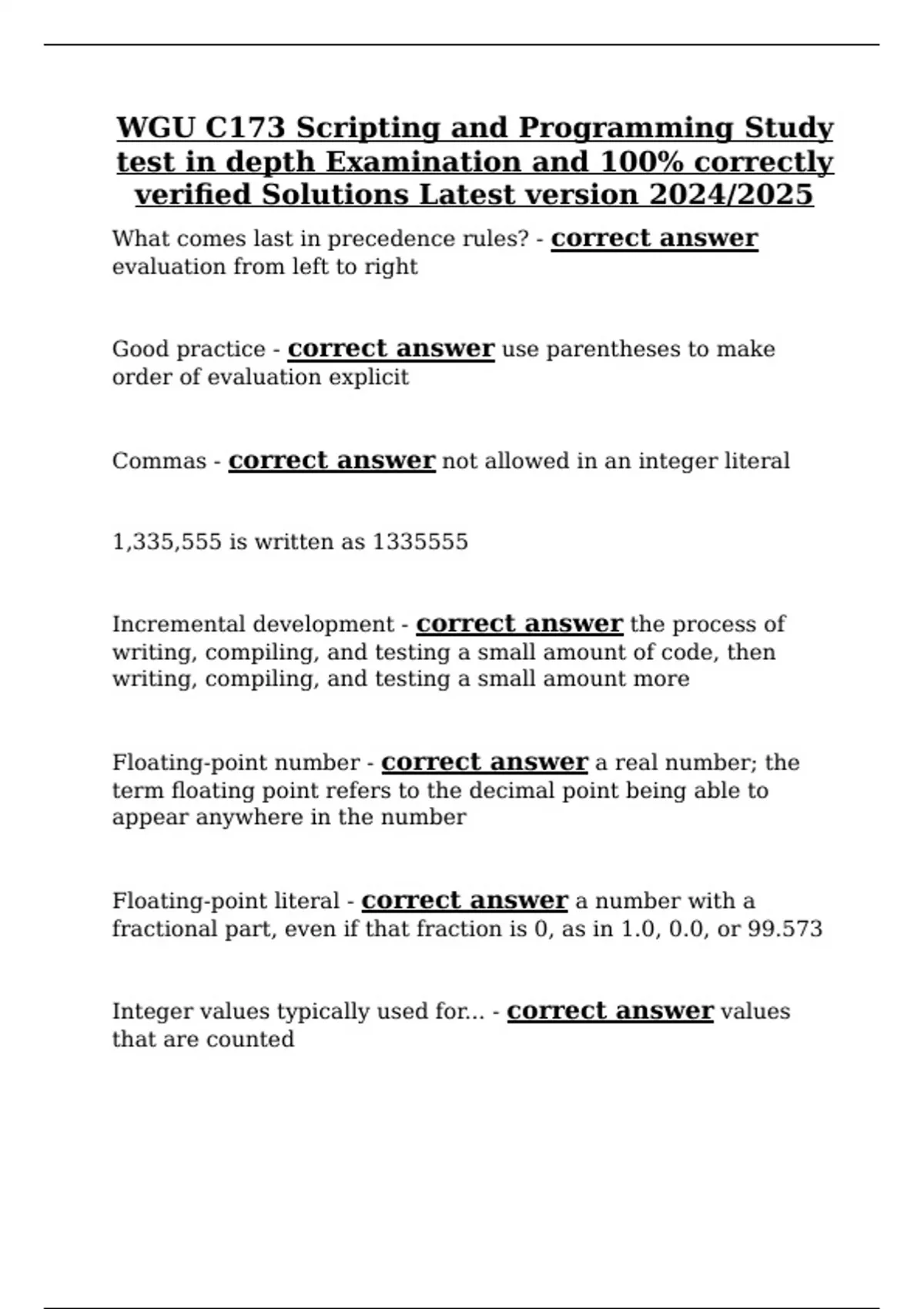 WGU C173 Scripting and Programming Study test in depth Examination and 100% correctly verified Solutions Latest version 2024/2025

What comes last in precedence rules? - correct answer evaluation from left to right

Good practice - correct answer use parentheses to make order of evaluation explicit

Commas - correct answer not allowed in an integer literal

1,335,555 is written as 1335555

Incremental development - correct answer the process of writing, compiling, and testing a small amount of code, then writing, compiling, and testing a small amount more

Floating-point number - correct answer a real number; the term floating point refers to the decimal point being able to appear anywhere in the number

Floating-point literal - correct answer a number with a fractional part, even if that fraction is 0, as in 1.0, 0.0, or 99.573

Integer values typically used for... - correct answer values that are counted